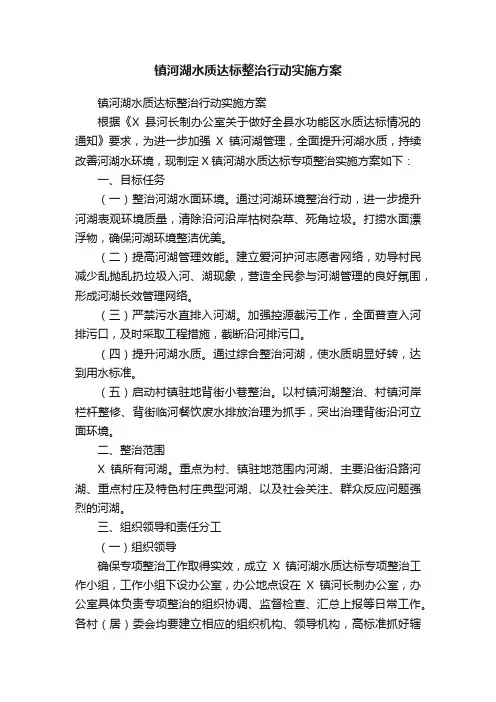 镇河湖水质达标整治行动实施方案

镇河湖水质达标整治行动实施方案

根据《X 县河长制办公室关于做好全县水功能区水质达标情况的通知》要求，为进一步加强 X 镇河湖管理，全面提升河湖水质，持续改善河湖水环境，现制定 X 镇河湖水质达标专项整治实施方案如下：

一、目标任务

（一）整治河湖水面环境。通过河湖环境整治行动，进一步提升河湖表观环境质量，清除沿河沿岸枯树杂草、死角垃圾。打捞水面漂浮物，确保河湖环境整洁优美。

（二）提高河湖管理效能。建立爱河护河志愿者网络，劝导村民减少乱抛乱扔垃圾入河、湖现象，营造全民参与河湖管理的良好氛围，形成河湖长效管理网络。

（三）严禁污水直排入河湖。加强控源截污工作，全面普查入河排污口，及时采取工程措施，截断沿河排污口。

（四）提升河湖水质。通过综合整治河湖，使水质明显好转，达到用水标准。

（五）启动村镇驻地背街小巷整治。以村镇河湖整治、村镇河岸栏杆整修、背街临河餐饮废水排放治理为抓手，突出治理背街沿河立面环境。

二、整治范围

X 镇所有河湖。重点为村、镇驻地范围内河湖、主要沿街沿路河湖、重点村庄及特色村庄典型河湖、以及社会关注、群众反应问题强烈的河湖。

三、组织领导和责任分工

（一）组织领导

确保专项整治工作取得实效，成立 X 镇河湖水质达标专项整治工作小组，工作小组下设办公室，办公地点设在 X 镇河长制办公室，办公室具体负责专项整治的组织协调、监督检查、汇总上报等日常工作。各村（居）委会均要建立相应的组织机构、领导机构，高标准抓好辖